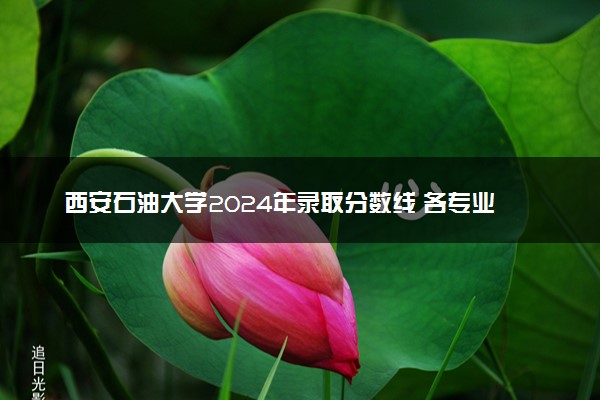 西安石油大学2024年录取分数线 各专业

追日光影